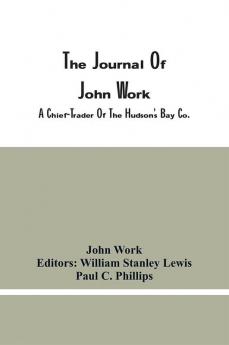 The Journal Of
John Work
A Chief-Trader Of The Hudson's Bay Co.

John Work
Editors: William Stanley Lewis
Paul C. Phillips